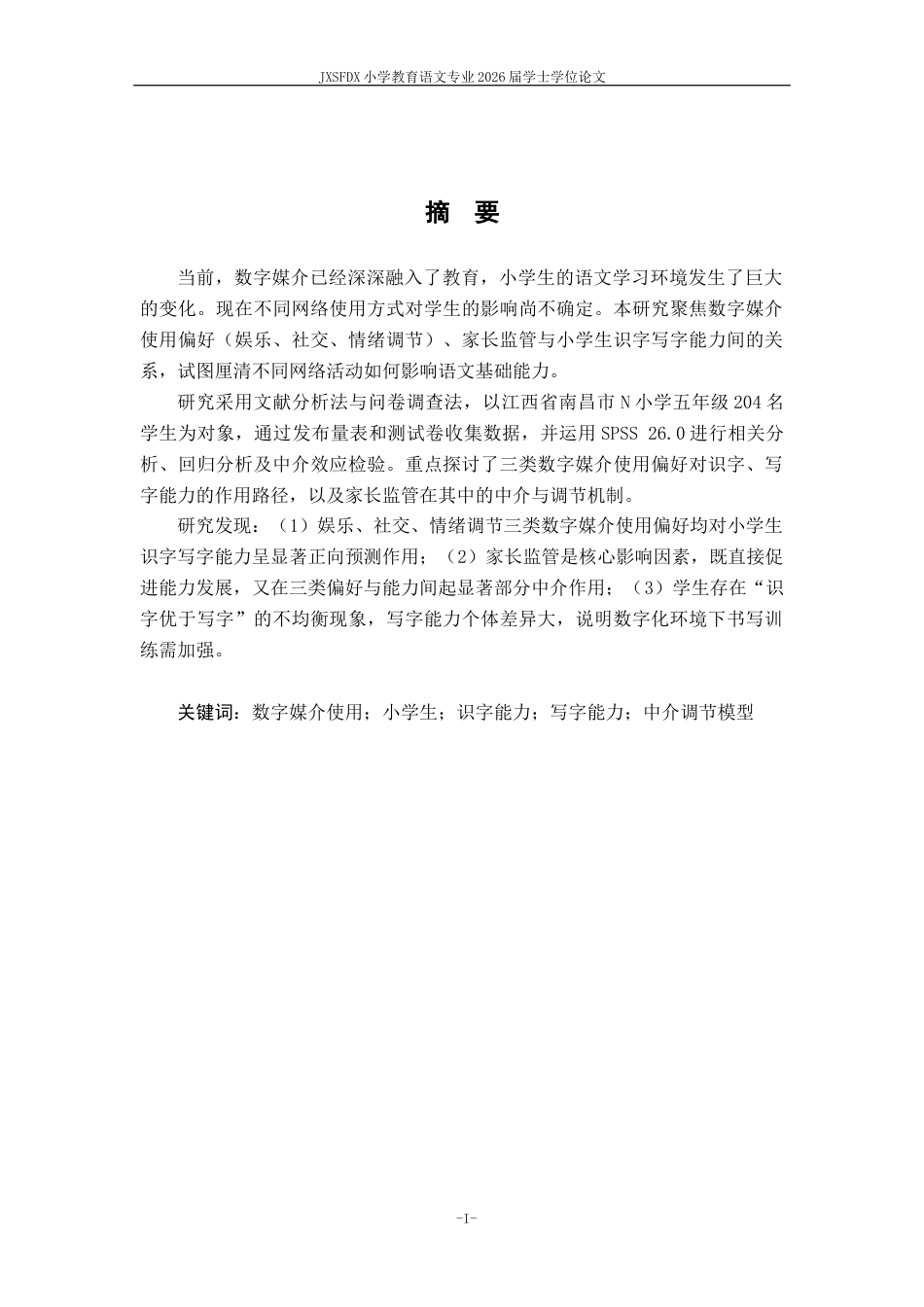 JXSFDX小学教育语文专业2026届学士学位论文

摘 要

当前，数字媒介已经深深融入了教育，小学生的语文学习环境发生了巨大的变化。现在不同网络使用方式对学生的影响尚不确定。本研究聚焦数字媒介使用偏好（娱乐、社交、情绪调节）、家长监管与小学生识字写字能力间的关系，试图厘清不同网络活动如何影响语文基础能力。

研究采用文献分析法与问卷调查法，以江西省南昌市N小学五年级204名学生为对象，通过发布量表和测试卷收集数据，并运用SPSS 26.0进行相关分析、回归分析及中介效应检验。重点探讨了三类数字媒介使用偏好对识字、写字能力的作用路径，以及家长监管在其中的中介与调节机制。

研究发现：（1）娱乐、社交、情绪调节三类数字媒介使用偏好均对小学生识字写字能力呈显著正向预测作用；（2）家长监管是核心影响因素，既直接促进能力发展，又在三类偏好与能力间起显著部分中介作用；（3）学生存在“识字优于写字”的不均衡现象，写字能力个体差异大，说明数字化环境下书写训练需加强。

关键词：数字媒介使用；小学生；识字能力；写字能力；中介调节模型

-I-